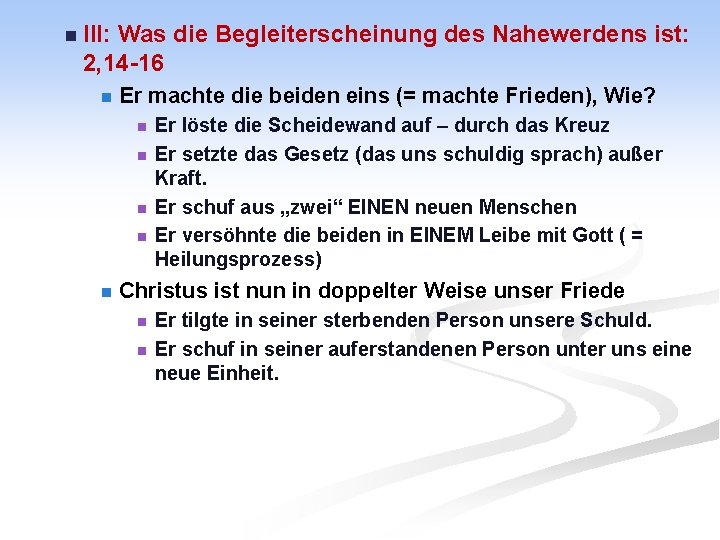 III: Was die Begleiterscheinung des Nahewerdens ist: 2,14-16

Er machte die beiden eins (= machte Frieden), Wie?

Er löste die Scheidewand auf – durch das Kreuz

Er setzte das Gesetz (das uns schuldig sprach) außer Kraft.

Er schuf aus „zwei“ EINEN neuen Menschen

Er versöhnte die beiden in EINEM Leibe mit Gott ( = Heilungsprozess)

Christus ist nun in doppelter Weise unser Friede

Er tilgte in seiner sterbenden Person unsere Schuld.

Er schuf in seiner auferstandenen Person unter uns eine neue Einheit.